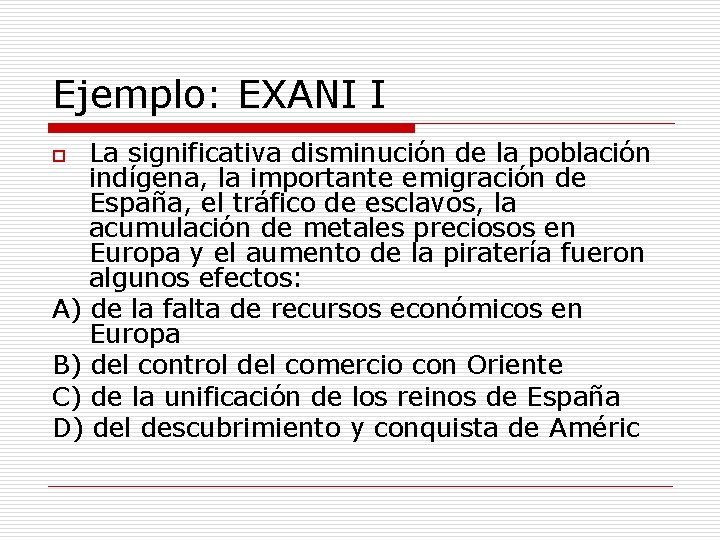 Ejemplo: EXANI I

La significativa disminución de la población indígena, la importante emigración de España, el tráfico de esclavos, la acumulación de metales preciosos en Europa y el aumento de la piratería fueron algunos efectos:

A) de la falta de recursos económicos en Europa

B) del control del comercio con Oriente

C) de la unificación de los reinos de España

D) del descubrimiento y conquista de Améric